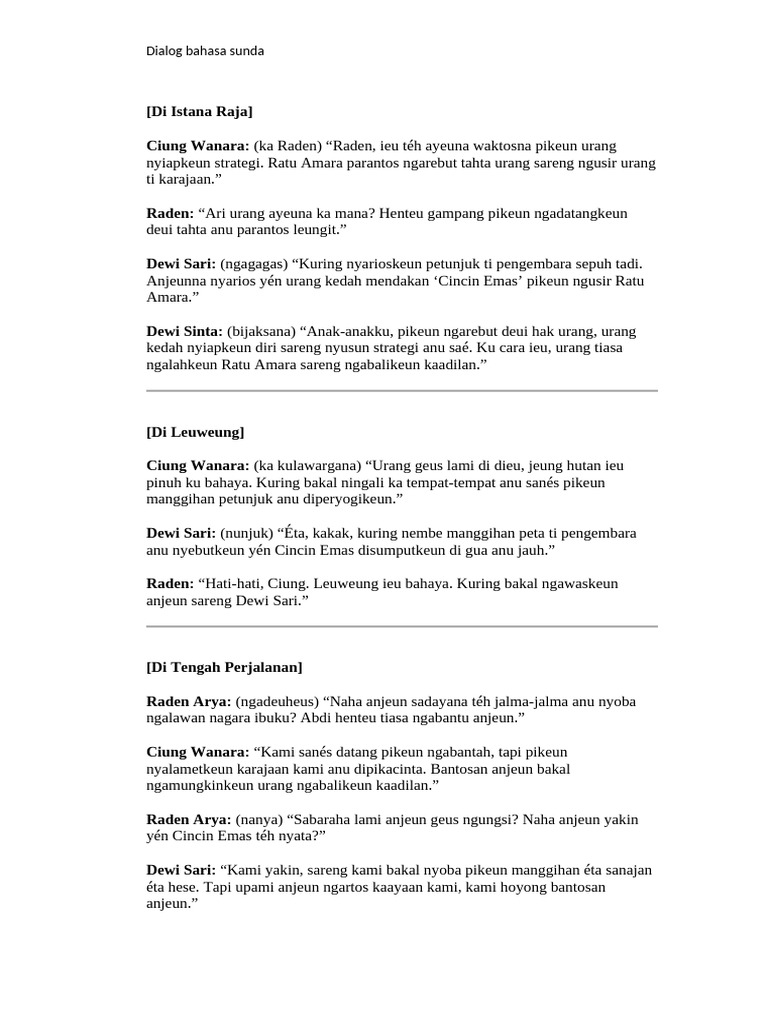 Dialog bahasa sunda

[Di Istana Raja]

Ciung Wanara: (ka Raden) “Raden, ieu téh ayeuna waktosna pikeun urang nyiapkeun strategi. Ratu Amara parantos ngarebut tahta urang sareng ngusir urang ti karajaan.”

Raden: “Ari urang ayeuna ka mana? Henteu gampang pikeun ngadatangkeun deui tahta anu parantos leungit.”

Dewi Sari: (ngagagas) “Kuring nyarioskeun petunjuk ti pengembara sepuh tadi. Anjeunna nyarios yén urang kedah mendakan ‘Cincin Emas’ pikeun ngusir Ratu Amara.”

Dewi Sinta: (bijaksana) “Anak-anakku, pikeun ngarebut deui hak urang, urang kedah nyiapkeun diri sareng nyusun strategi anu saé. Ku cara ieu, urang tiasa ngalahkeun Ratu Amara sareng ngabalikeun kaadilan.”

[Di Leuweung]

Ciung Wanara: (ka kulawargana) “Urang geus lami di dieu, jeung hutan ieu pinuh ku bahaya. Kuring bakal ningali ka tempat-tempat anu sanés pikeun manggihan petunjuk anu diperyogikeun.”

Dewi Sari: (nunjuk) “Éta, kakak, kuring nembe manggihan peta ti pengembara anu nyebutkeun yén Cincin Emas disumputkeun di gua anu jauh.”

Raden: “Hati-hati, Ciung. Leuweung ieu bahaya. Kuring bakal ngawaskeun anjeun sareng Dewi Sari.”

[Di Tengah Perjalanan]

Raden Arya: (ngadeuheus) “Naha anjeun sadayana téh jalma-jalma anu nyoba ngalawan nagara ibuku? Abdi henteu tiasa ngabantu anjeun.”

Ciung Wanara: “Kami sanés datang pikeun ngabantah, tapi pikeun nyalametkeun karajaan kami anu dipikacinta. Bantosan anjeun bakal ngamungkinkeun urang ngabalikeun kaadilan.”

Raden Arya: (nanya) “Sabaraha lami anjeun geus ngungsi? Naha anjeun yakin yén Cincin Emas téh nyata?”

Dewi Sari: “Kami yakin, sareng kami bakal nyoba pikeun manggihan éta sanajan éta hese. Tapi upami anjeun ngartos kaayaan kami, kami hoyong bantosan anjeun.”